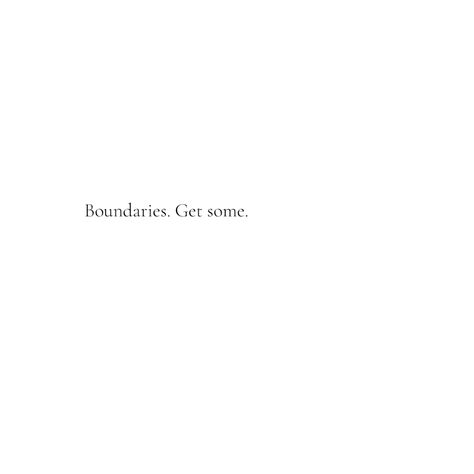 Boundaries. Get some.